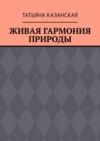 ТАТЬЯНА КАЗАНСКАЯ

ЖИВАЯ ГАРМОНИЯ ПРИРОДЫ